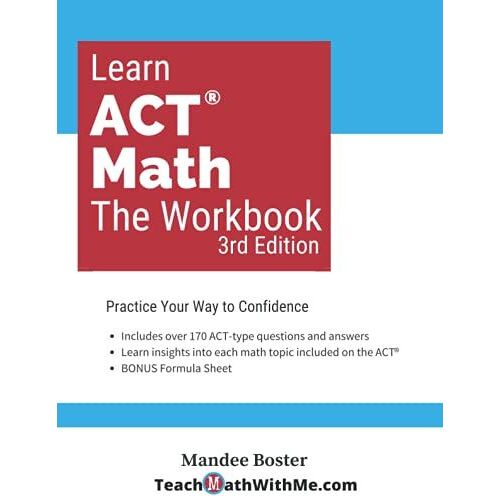 Learn
ACT®
Math
The Workbook
3rd Edition

Practice Your Way to Confidence

• Includes over 170 ACT-type questions and answers
• Learn insights into each math topic included on the ACT®
• BONUS Formula Sheet

Mandee Boster
TeachMathWithMe.com